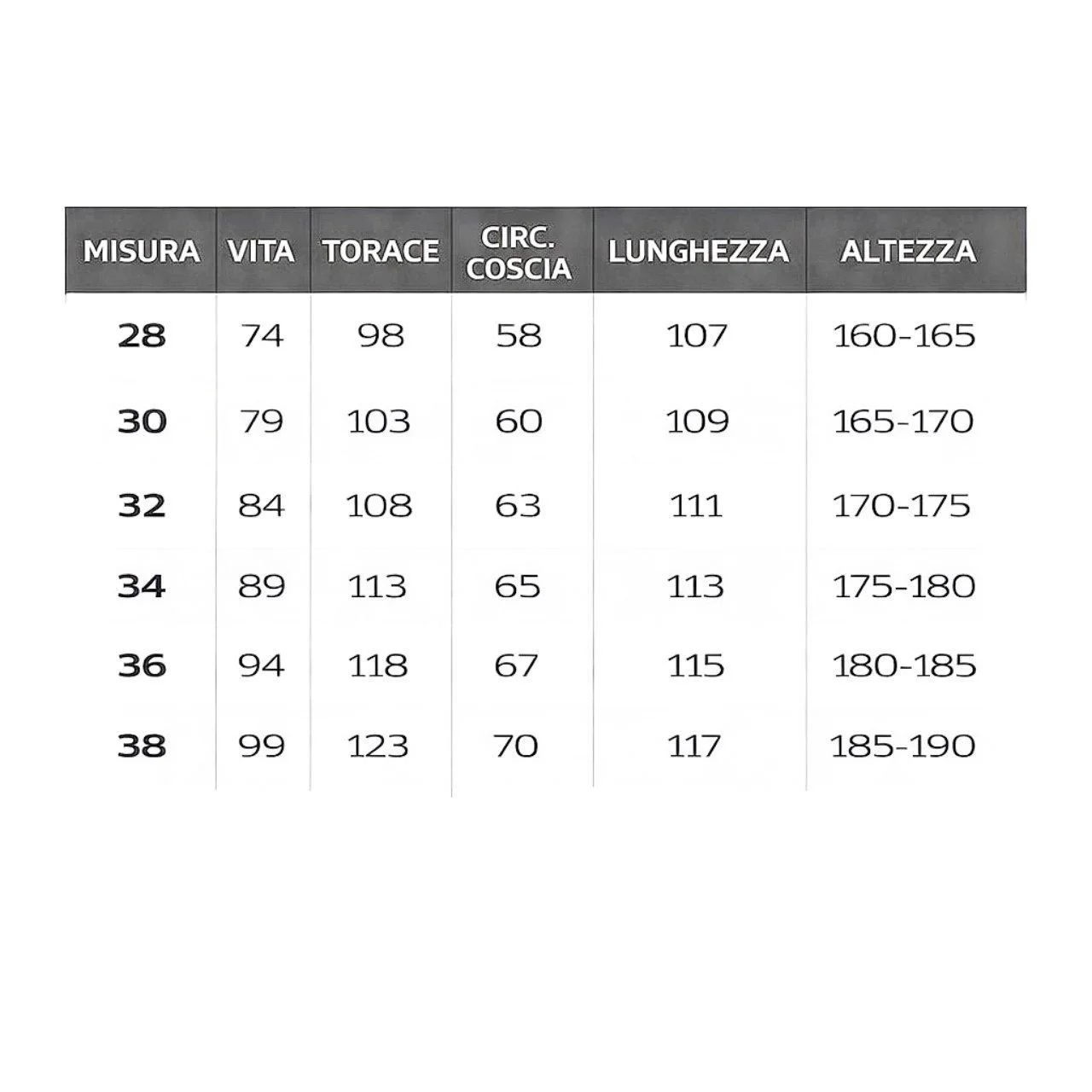 | MISURA | VITA | TORACE | CIRC. COSCIA | LUNGHEZZA | ALTEZZA |
|---|---|---|---|---|---|
| 28 | 74 | 98 | 58 | 107 | 160-165 |
| 30 | 79 | 103 | 60 | 109 | 165-170 |
| 32 | 84 | 108 | 63 | 111 | 170-175 |
| 34 | 89 | 113 | 65 | 113 | 175-180 |
| 36 | 94 | 118 | 67 | 115 | 180-185 |
| 38 | 99 | 123 | 70 | 117 | 185-190 |